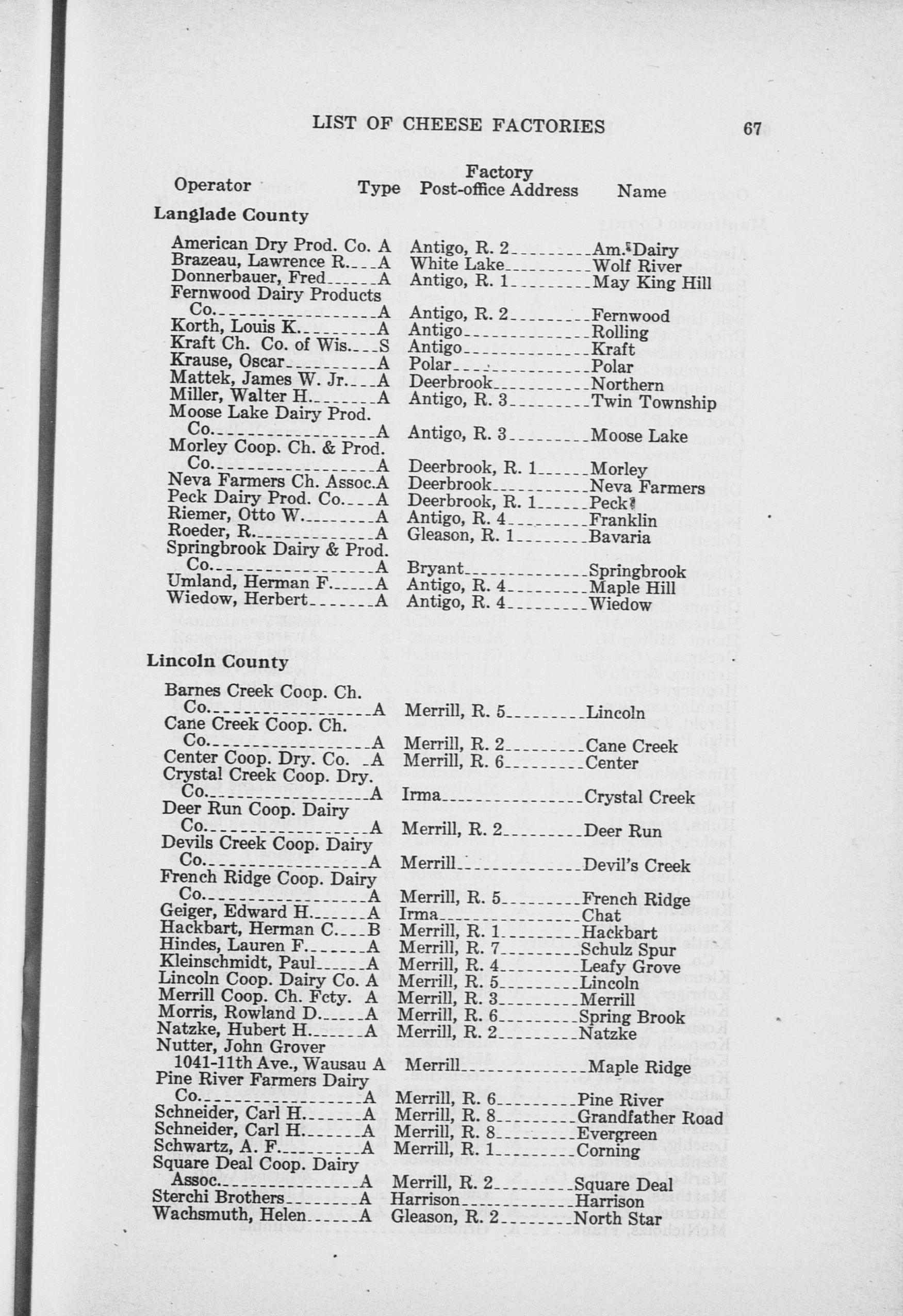 LIST OF CHEESE FACTORIES 67

| Operator | Type | Factory Post-office Address | Name |
|---|---|---|---|
| **Langlade County** | | | |
| American Dry Prod. Co. | A | Antigo, R. 2 | Am. Dairy |
| Brazeau, Lawrence R. | A | White Lake | Wolf River |
| Donnerbauer, Fred | A | Antigo, R. 1 | May King Hill |
| Fernwood Dairy Products Co. | A | Antigo, R. 2 | Fernwood |
| Korth, Louis K. | A | Antigo | Rolling |
| Kraft Ch. Co. of Wis. | S | Antigo | Kraft |
| Krause, Oscar | A | Polar | Polar |
| Mattek, James W. Jr. | A | Deerbrook | Northern |
| Miller, Walter H. | A | Antigo, R. 3 | Twin Township |
| Moose Lake Dairy Prod. Co. | A | Antigo, R. 3 | Moose Lake |
| Morley Coop. Ch. & Prod. Co. | A | Deerbrook, R. 1 | Morley |
| Neva Farmers Ch. Assoc. | A | Deerbrook | Neva Farmers |
| Peck Dairy Prod. Co. | A | Deerbrook, R. 1 | Peck |
| Riemer, Otto W. | A | Antigo, R. 4 | Franklin |
| Roeder, R. | A | Gleason, R. 1 | Bavaria |
| Springbrook Dairy & Prod. Co. | A | Bryant | Springbrook |
| Umland, Herman F. | A | Antigo, R. 4 | Maple Hill |
| Wiedow, Herbert | A | Antigo, R. 4 | Wiedow |
| **Lincoln County** | | | |
| Barnes Creek Coop. Ch. Co. | A | Merrill, R. 5 | Lincoln |
| Cane Creek Coop. Ch. Co. | A | Merrill, R. 2 | Cane Creek |
| Center Coop. Dry. Co. | A | Merrill, R. 6 | Center |
| Crystal Creek Coop. Dry. Co. | A | Irma | Crystal Creek |
| Deer Run Coop. Dairy Co. | A | Merrill, R. 2 | Deer Run |
| Devils Creek Coop. Dairy Co. | A | Merrill | Devil's Creek |
| French Ridge Coop. Dairy Co. | A | Merrill, R. 5 | French Ridge |
| Geiger, Edward H. | A | Irma | Chat |
| Hackbart, Herman C. | B | Merrill, R. 1 | Hackbart |
| Hindes, Lauren F. | A | Merrill, R. 7 | Schulz Spur |
| Kleinschmidt, Paul | A | Merrill, R. 4 | Leafy Grove |
| Lincoln Coop. Dairy Co. | A | Merrill, R. 5 | Lincoln |
| Merrill Coop. Ch. Fcty. | A | Merrill, R. 3 | Merrill |
| Morris, Rowland D. | A | Merrill, R. 6 | Spring Brook |
| Natzke, Hubert H. | A | Merrill, R. 2 | Natzke |
| Nutter, John Grover 1041-11th Ave., Wausau | A | Merrill | Maple Ridge |
| Pine River Farmers Dairy Co. | A | Merrill, R. 6 | Pine River |
| Schneider, Carl H. | A | Merrill, R. 8 | Grandfather Road |
| Schneider, Carl H. | A | Merrill, R. 8 | Evergreen |
| Schwartz, A. F. | A | Merrill, R. 1 | Corning |
| Square Deal Coop. Dairy Assoc. | A | Merrill, R. 2 | Square Deal |
| Sterchi Brothers | A | Harrison | Harrison |
| Wachsmuth, Helen | A | Gleason, R. 2 | North Star |